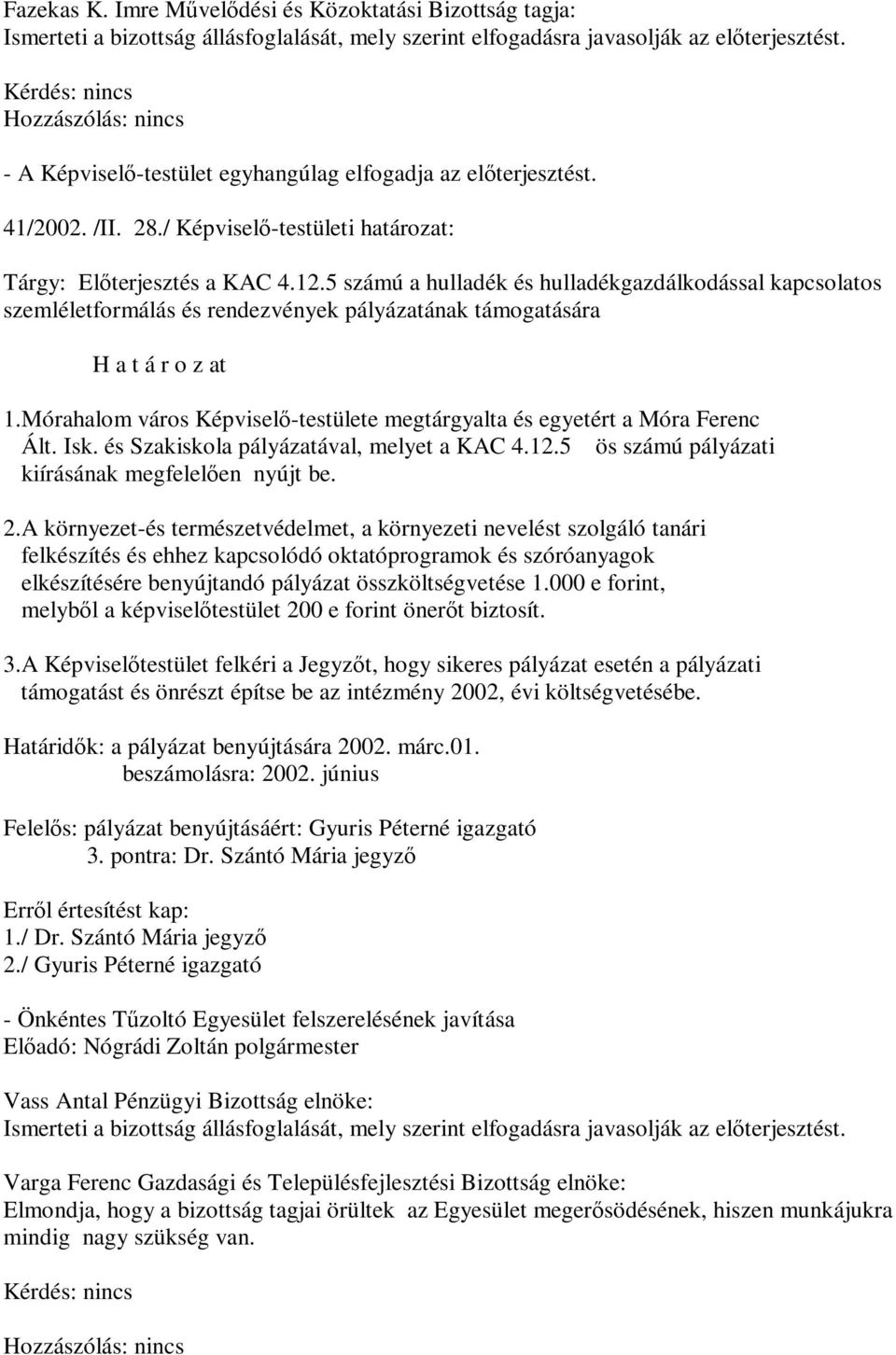 Fazekas K. Imre Művelődési és Közoktatási Bizottság tagja:
Ismerteti a bizottság állásfoglalását, mely szerint elfogadásra javasolják az előterjesztést.

Kérdés: nincs
Hozzászólás: nincs

- A Képviselő-testület egyhangúlag elfogadja az előterjesztést.

41/2002. /II. 28./ Képviselő-testületi határozat:

Tárgy: Előterjesztés a KAC 4.12.5 számú a hulladék és hulladékgazdálkodással kapcsolatos szemléletformálás és rendezvények pályázatának támogatására

H a t á r o z at

1.Mórahalom város Képviselő-testülete megtárgyalta és egyetért a Móra Ferenc Ált. Isk. és Szakiskola pályázatával, melyet a KAC 4.12.5 ös számú pályázati kiírásának megfelelően nyújt be.

2.A környezet-és természetvédelmet, a környezeti nevelést szolgáló tanári felkészítés és ehhez kapcsolódó oktatóprogramok és szóróanyagok elkészítésére benyújtandó pályázat összköltségvetése 1.000 e forint, melyből a képviselőtestület 200 e forint önerőt biztosít.

3.A Képviselőtestület felkéri a Jegyzőt, hogy sikeres pályázat esetén a pályázati támogatást és önrészt építse be az intézmény 2002, évi költségvetésébe.

Határidők: a pályázat benyújtására 2002. márc.01.
beszámolásra: 2002. június

Felelős: pályázat benyújtásáért: Gyuris Péterné igazgató
3. pontra: Dr. Szántó Mária jegyző

Erről értesítést kap:
1./ Dr. Szántó Mária jegyző
2./ Gyuris Péterné igazgató

- Önkéntes Tűzoltó Egyesület felszerelésének javítása
Előadó: Nógrádi Zoltán polgármester

Vass Antal Pénzügyi Bizottság elnöke:
Ismerteti a bizottság állásfoglalását, mely szerint elfogadásra javasolják az előterjesztést.

Varga Ferenc Gazdasági és Településfejlesztési Bizottság elnöke:
Elmondja, hogy a bizottság tagjai örültek az Egyesület megerősödésének, hiszen munkájukra mindig nagy szükség van.

Kérdés: nincs

Hozzászólás: nincs